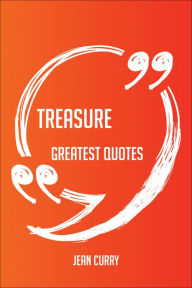 TREASURE

GREATEST QUOTES

JEAN CURRY